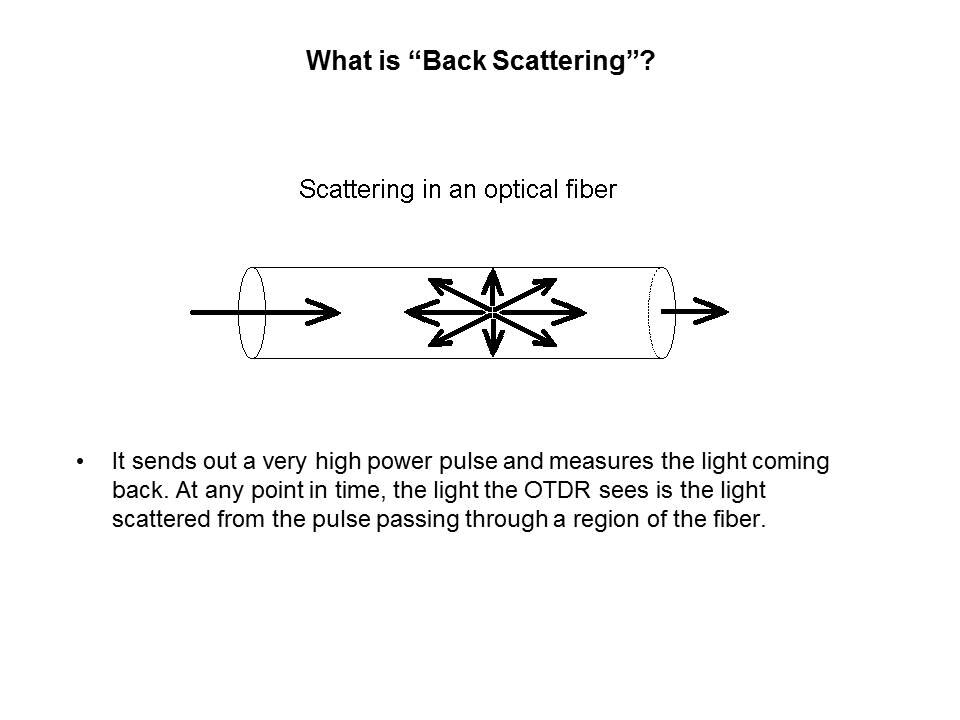 What is “Back Scattering”?

Scattering in an optical fiber

• It sends out a very high power pulse and measures the light coming back. At any point in time, the light the OTDR sees is the light scattered from the pulse passing through a region of the fiber.